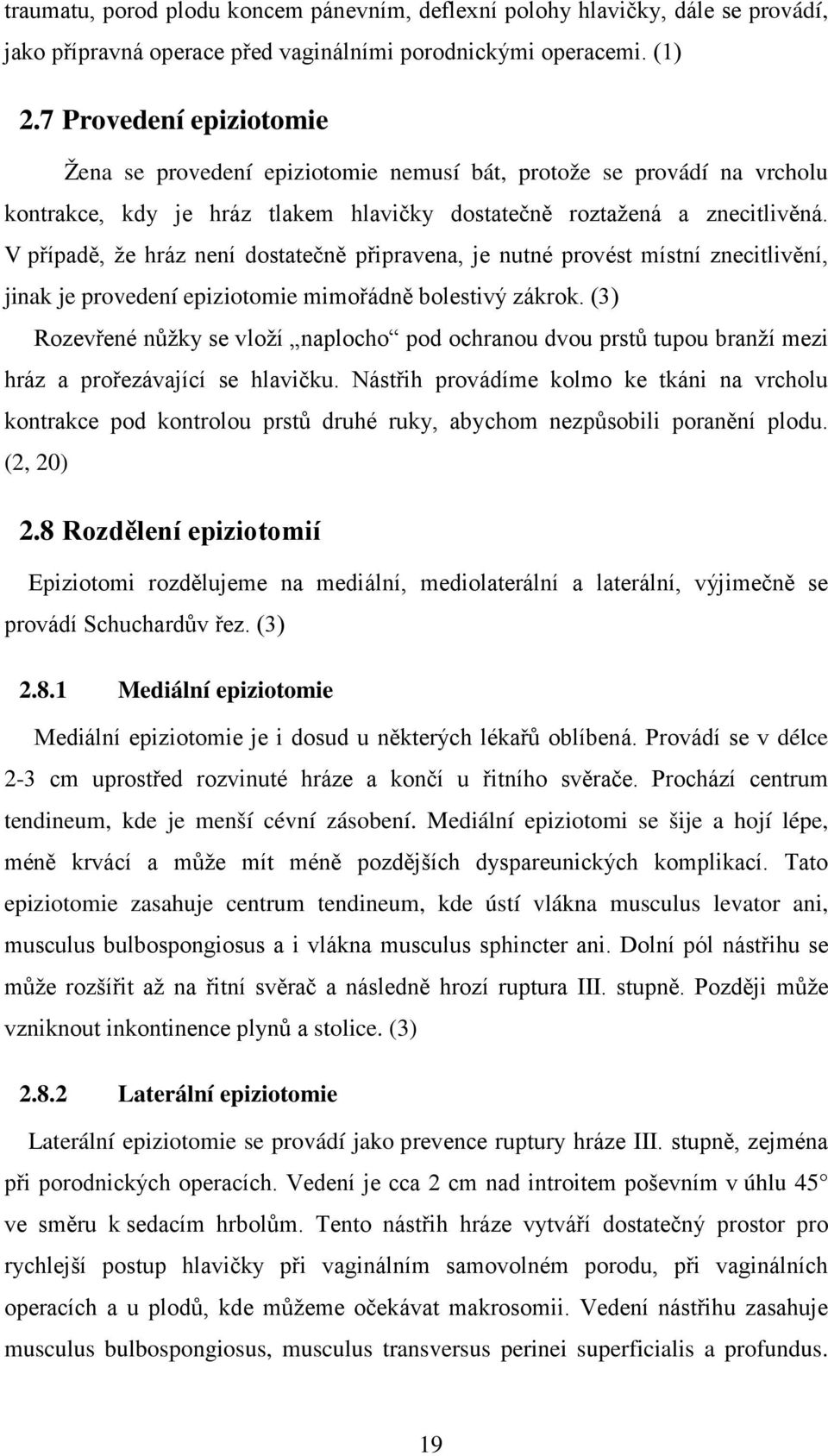 traumatu, porod plodu koncem pánevním, deflexní polohy hlavičky, dále se provádí, jako přípravná operace před vaginálními porodnickými operacemi. (1)

2.7 Provedení epiziotomie

Žena se provedení epiziotomie nemusí bát, protože se provádí na vrcholu kontrakce, kdy je hráz tlakem hlavičky dostatečně roztažená a znecitlivěná. V případě, že hráz není dostatečně připravena, je nutné provést místní znecitlivění, jinak je provedení epiziotomie mimořádně bolestivý zákrok. (3)

Rozevřené nůžky se vloží „naplocho“ pod ochranou dvou prstů tupou branží mezi hráz a prořezávající se hlavičku. Nástřih provádíme kolmo ke tkáni na vrcholu kontrakce pod kontrolou prstů druhé ruky, abychom nezpůsobili poranění plodu. (2, 20)

2.8 Rozdělení epiziotomií

Epiziotomi rozdělujeme na mediální, mediolaterální a laterální, výjimečně se provádí Schuchardův řez. (3)

2.8.1 Mediální epiziotomie

Mediální epiziotomie je i dosud u některých lékařů oblíbená. Provádí se v délce 2-3 cm uprostřed rozvinuté hráze a končí u řitního svěrače. Prochází centrum tendineum, kde je menší cévní zásobení. Mediální epiziotomi se šije a hojí lépe, méně krvácí a může mít méně pozdějších dyspareunických komplikací. Tato epiziotomie zasahuje centrum tendineum, kde ústí vlákna musculus levator ani, musculus bulbospongiosus a i vlákna musculus sphincter ani. Dolní pól nástřihu se může rozšířit až na řitní svěrač a následně hrozí ruptura III. stupně. Později může vzniknout inkontinence plynů a stolice. (3)

2.8.2 Laterální epiziotomie

Laterální epiziotomie se provádí jako prevence ruptury hráze III. stupně, zejména při porodnických operacích. Vedení je cca 2 cm nad introitem poševním v úhlu 45 ve směru k sedacím hrbolům. Tento nástřih hráze vytváří dostatečný prostor pro rychlejší postup hlavičky při vaginálním samovolném porodu, při vaginálních operacích a u plodů, kde můžeme očekávat makrosomii. Vedení nástřihu zasahuje musculus bulbospongiosus, musculus transversus perinei superficialis a profundus.

19